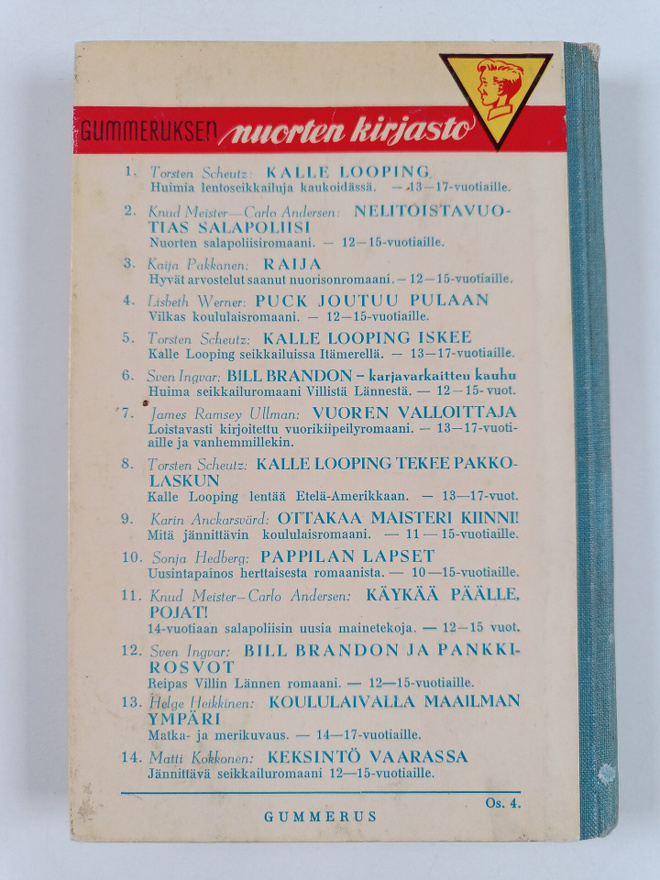 GUMMERUKSEN nuorten kirjasto

1. Torsten Scheutz: KALLE LOOPING
Huimia lentoseikkailuja kaukoidässä. — 13—17-vuotiaille.

2. Knud Meister—Carlo Andersen: NELITOISTAVUOTIAS SALAPOLIISI
Nuorten salapoliisiromaani. — 12—15-vuotiaille.

3. Kaija Pakkanen: RAIJA
Hyvät arvostelut saanut nuorisonromaani. — 12—15-vuotiaille.

4. Lisbeth Werner: PUCK JOUTUU PULAAN
Vilkas koululaisromaani. — 12—15-vuotiaille.

5. Torsten Scheutz: KALLE LOOPING ISKEE
Kalle Looping seikkailuissa Itämerellä. — 13—17-vuotiaille.

6. Sven Ingvar: BILL BRANDON – karjavarkaitten kauhu
Huima seikkailuromaani Villistä Lännestä. — 12—15- vuot.

7. James Ramsey Ullman: VUOREN VALLOITTAJA
Loistavasti kirjoitettu vuorikiipeilyromaani. — 13—17-vuotiaille ja vanhemmillekin.

8. Torsten Scheutz: KALLE LOOPING TEKEE PAKKOLASKUN
Kalle Looping lentää Etelä-Amerikkaan. — 13—17-vuot.

9. Karin Anckarsvärd: OTTAKAA MAISTERI KIINNI!
Mitä jännittävin koululaisromaani. — 11—15-vuotiaille.

10. Sonja Hedberg: PAPPILAN LAPSET
Uusintapainos herttaisesta romaanista. — 10—15-vuotiaille.

11. Knud Meister—Carlo Andersen: KÄYKÄÄ PÄÄLLE, POJAT!
14-vuotiaan salapoliisin uusia mainetekoja. — 12—15 vuot.

12. Sven Ingvar: BILL BRANDON JA PANKKIROSVOT
Reipas Villin Lännen romaani. — 12—15-vuotiaille.

13. Helge Heikkinen: KOULULAIVALLA MAAILMAN YMPÄRI
Matka- ja merikuvaus. — 14—17-vuotiaille.

14. Matti Kokkonen: KEKSINTÖ VAARASSA
Jännittävä seikkailuromaani 12—15-vuotiaille.

Os. 4.

GUMMERUS